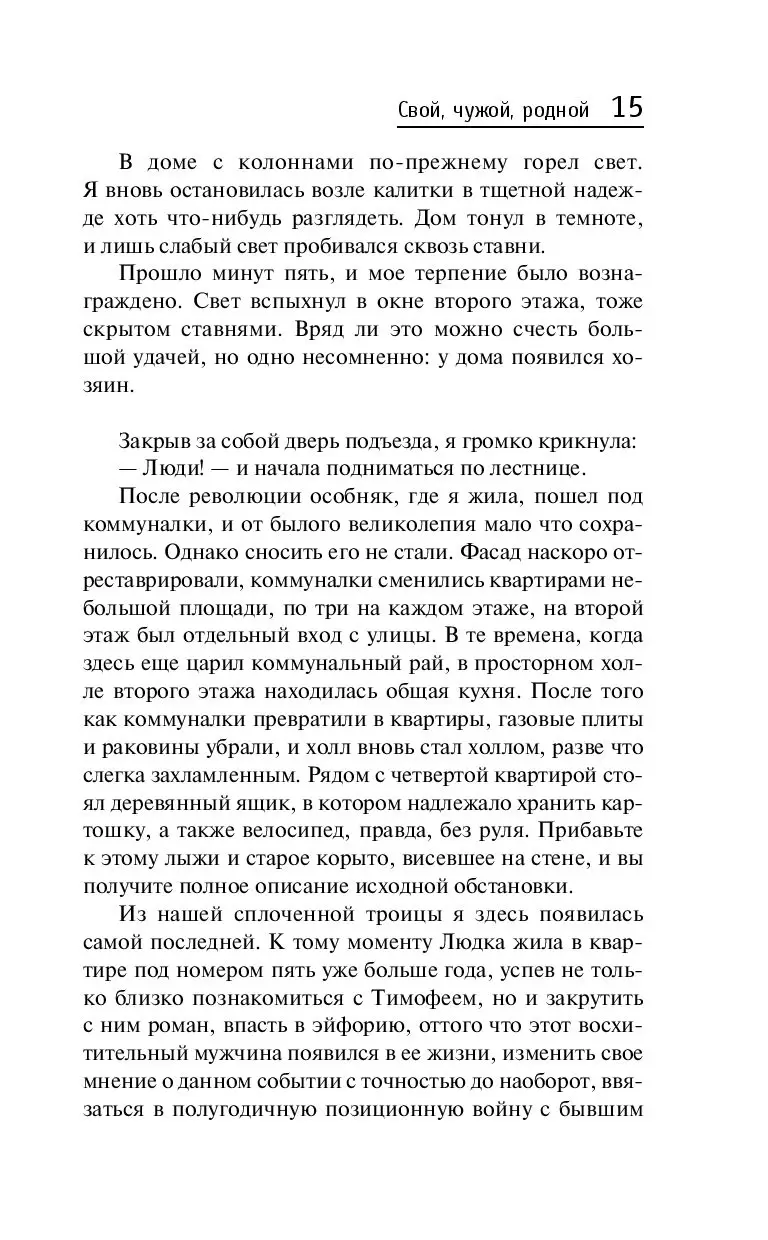 Свой, чужой, родной 15

В доме с колоннами по-прежнему горел свет. Я вновь остановилась возле калитки в тщетной надежде хоть что-нибудь разглядеть. Дом тонул в темноте, и лишь слабый свет пробивался сквозь ставни.

Прошло минут пять, и мое терпение было вознаграждено. Свет вспыхнул в окне второго этажа, тоже скрытом ставнями. Вряд ли это можно счесть большой удачей, но одно несомненно: у дома появился хозяин.

Закрыв за собой дверь подъезда, я громко крикнула:

— Люди! — и начала подниматься по лестнице.

После революции особняк, где я жила, пошел под коммуналки, и от былого великолепия мало что сохранилось. Однако сносить его не стали. Фасад наскоро отреставрировали, коммуналки сменились квартирами небольшой площади, по три на каждом этаже, на второй этаж был отдельный вход с улицы. В те времена, когда здесь еще царил коммунальный рай, в просторном холле второго этажа находилась общая кухня. После того как коммуналки превратили в квартиры, газовые плиты и раковины убрали, и холл вновь стал холлом, разве что слегка захламленным. Рядом с четвертой квартирой стоял деревянный ящик, в котором надлежало хранить картошку, а также велосипед, правда, без руля. Прибавьте к этому лыжи и старое корыто, висевшее на стене, и вы получите полное описание исходной обстановки.

Из нашей сплоченной троицы я здесь появилась самой последней. К тому моменту Людка жила в квартире под номером пять уже больше года, успев не только близко познакомиться с Тимофеем, но и закрутить с ним роман, впасть в эйфорию, оттого что этот восхитительный мужчина появился в ее жизни, изменить свое мнение о данном событии с точностью до наоборот, ввязаться в полугодичную позиционную войну с бывшим